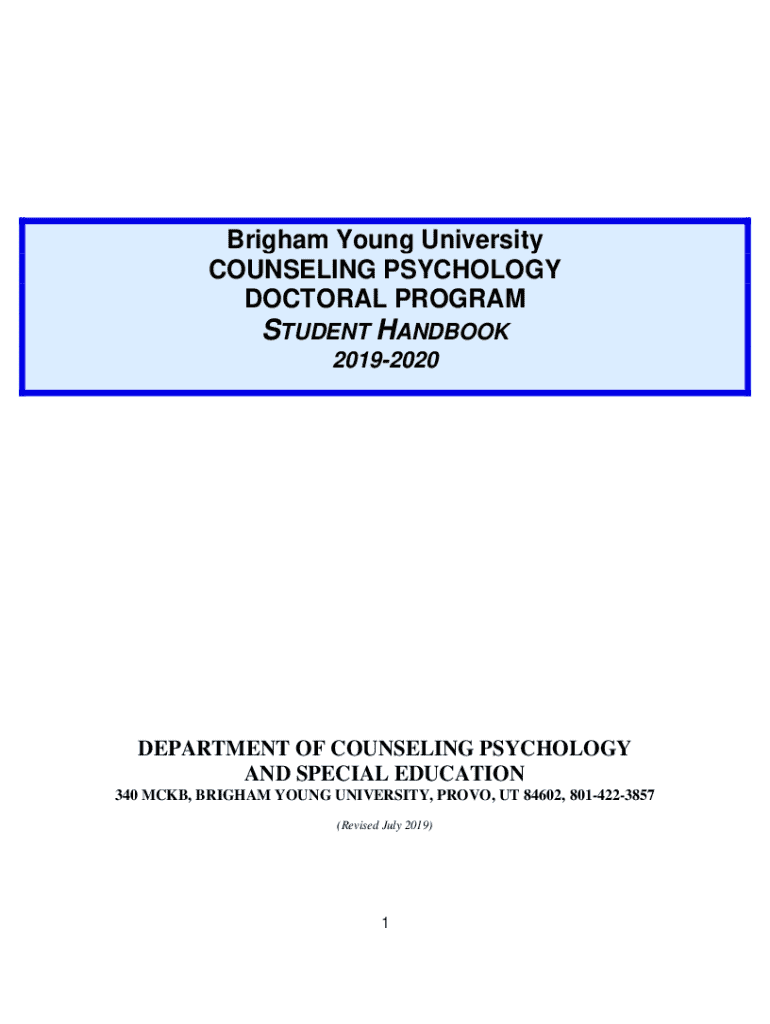 Brigham Young University
COUNSELING PSYCHOLOGY
DOCTORAL PROGRAM
STUDENT HANDBOOK
2019-2020

DEPARTMENT OF COUNSELING PSYCHOLOGY
AND SPECIAL EDUCATION
340 MCKB, BRIGHAM YOUNG UNIVERSITY, PROVO, UT 84602, 801-422-3857

(Revised July 2019)

1